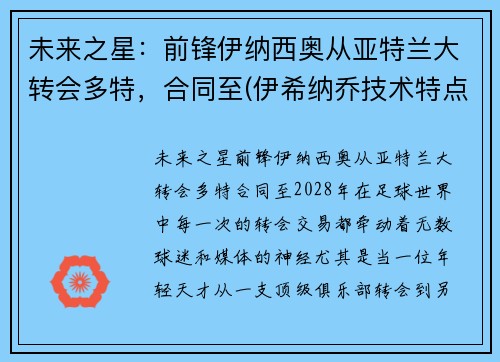 未来之星：前锋伊纳西奥从亚特兰大转会多特，合同至(伊希纳乔技术特点

未来之星前锋伊纳西奥从亚特兰大转会多特合同至2028年在足球世界中每一次的转会交易都牵动着无数球迷和媒体的神经尤其是当一位年轻天才从一支顶级俱乐部转会到另